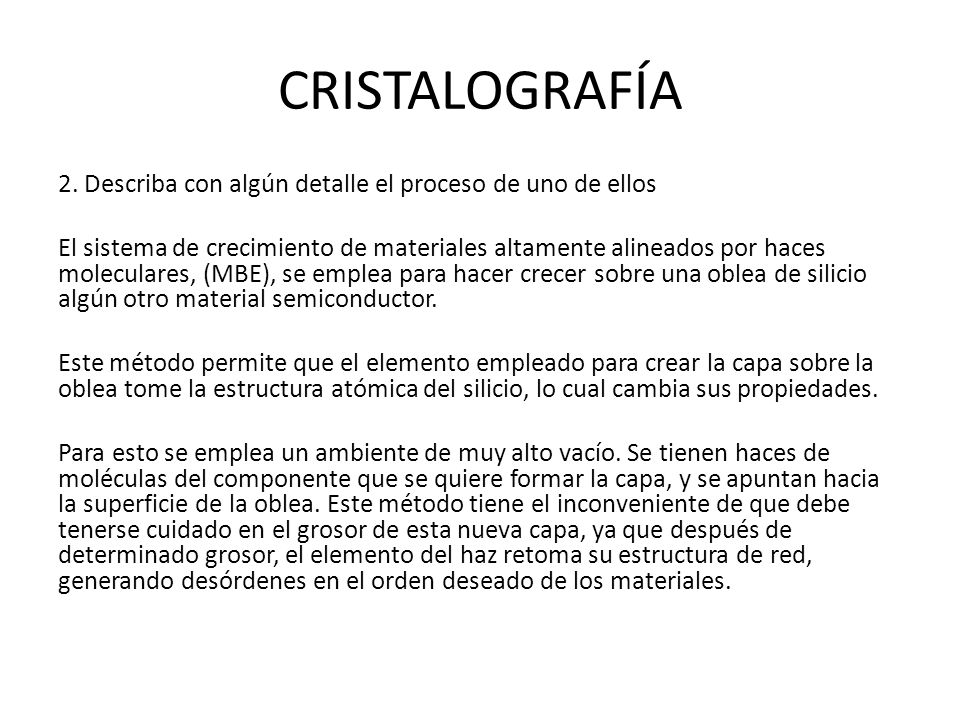 CRISTALOGRAFÍA

2. Describa con algún detalle el proceso de uno de ellos

El sistema de crecimiento de materiales altamente alineados por haces moleculares, (MBE), se emplea para hacer crecer sobre una oblea de silicio algún otro material semiconductor.

Este método permite que el elemento empleado para crear la capa sobre la oblea tome la estructura atómica del silicio, lo cual cambia sus propiedades.

Para esto se emplea un ambiente de muy alto vacío. Se tienen haces de moléculas del componente que se quiere formar la capa, y se apuntan hacia la superficie de la oblea. Este método tiene el inconveniente de que debe tenerse cuidado en el grosor de esta nueva capa, ya que después de determinado grosor, el elemento del haz retoma su estructura de red, generando desórdenes en el orden deseado de los materiales.